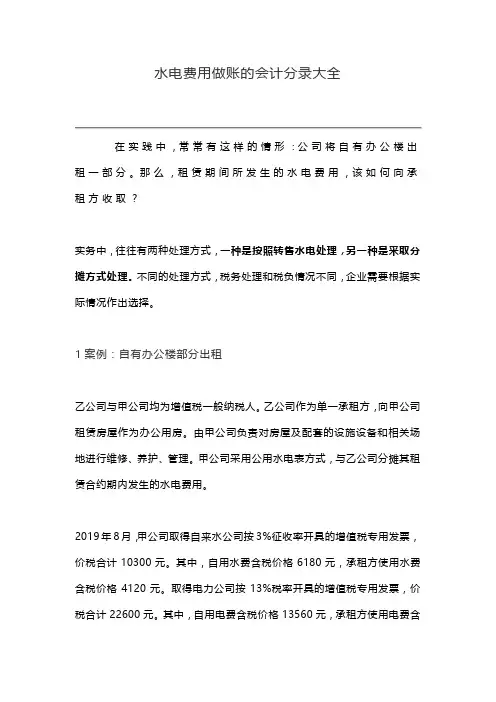 水电费用做账的会计分录大全

在实践中，常常有这样的情形：公司将自有办公楼出租一部分。那么，租赁期间所发生的水电费用，该如何向承租方收取？

实务中，往往有两种处理方式，一种是按照转售水电处理，另一种是采取分摊方式处理。不同的处理方式，税务处理和税负情况不同，企业需要根据实际情况作出选择。

1 案例：自有办公楼部分出租

乙公司与甲公司均为增值税一般纳税人。乙公司作为单一承租方，向甲公司租赁房屋作为办公用房。由甲公司负责对房屋及配套的设施设备和相关场地进行维修、养护、管理。甲公司采用公用水电表方式，与乙公司分摊其租赁合约期内发生的水电费用。

2019 年 8 月，甲公司取得自来水公司按 3%征收率开具的增值税专用发票，价税合计 10300 元。其中，自用水费含税价格 6180 元，承租方使用水费含税价格 4120 元。取得电力公司按 13%税率开具的增值税专用发票，价税合计 22600 元。其中，自用电费含税价格 13560 元，承租方使用电费含